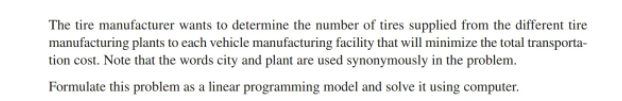 The tire manufacturer wants to determine the number of tires supplied from the different tire manufacturing plants to each vehicle manufacturing facility that will minimize the total transportation cost. Note that the words city and plant are used synonymously in the problem.

Formulate this problem as a linear programming model and solve it using computer.